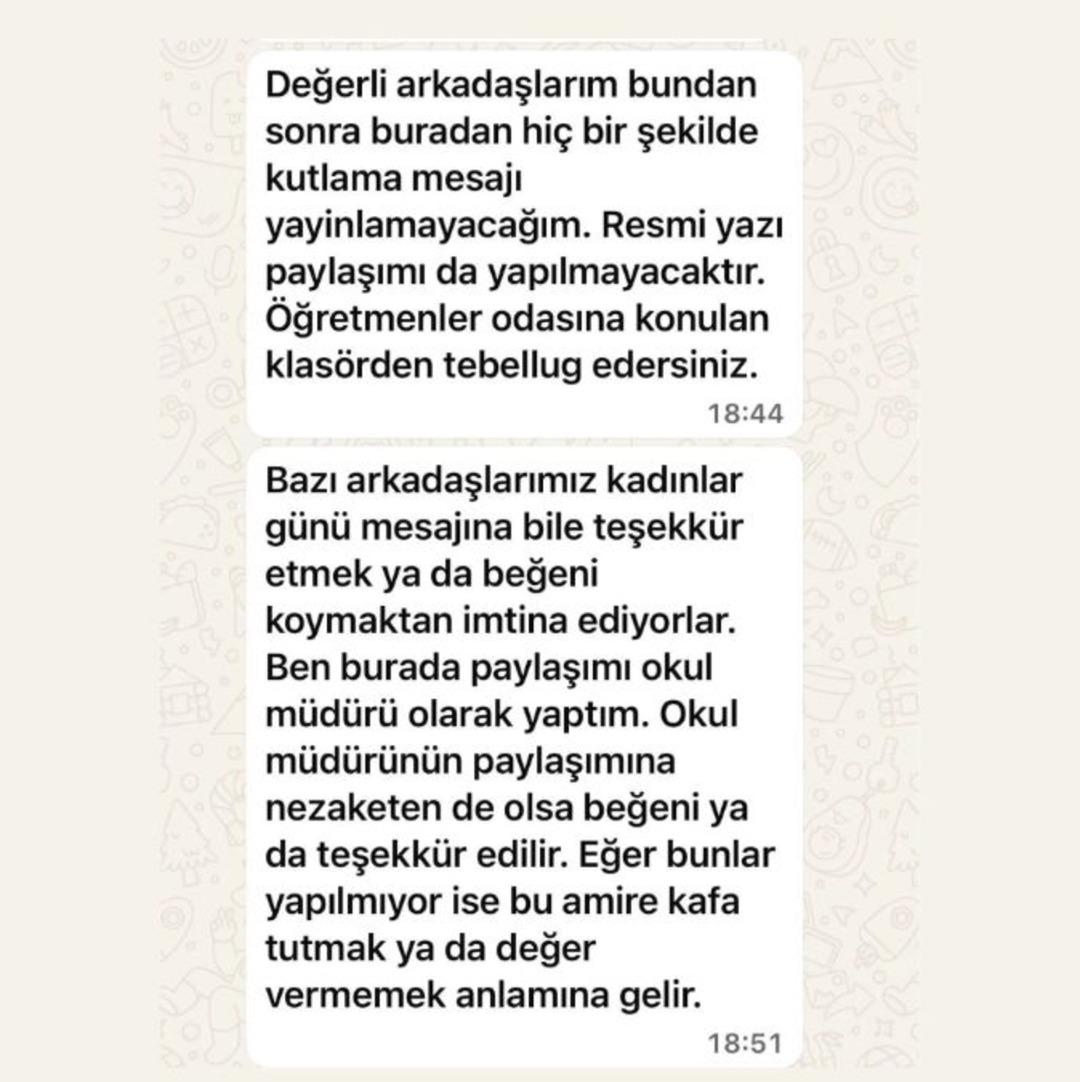 Değerli arkadaşlarım bundan sonra buradan hiç bir şekilde kutlama mesajı yayinlamayacağım. Resmi yazı paylaşımı da yapılmayacaktır. Öğretmenler odasına konulan klasörden tebellug edersiniz.
18:44

Bazı arkadaşlarımız kadınlar günü mesajına bile teşekkür etmek ya da beğeni koymaktan imtina ediyorlar. Ben burada paylaşımı okul müdürü olarak yaptım. Okul müdürünün paylaşımına nezaketen de olsa beğeni ya da teşekkür edilir. Eğer bunlar yapılmıyor ise bu amire kafa tutmak ya da değer vermemek anlamına gelir.
18:51